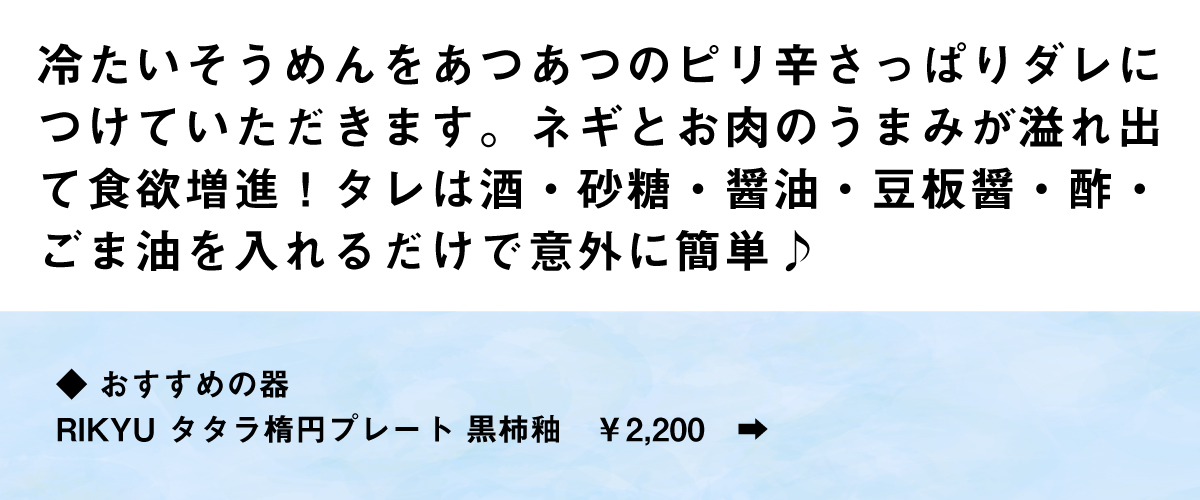 冷たいそうめんをあつあつのピリ辛さっぱりダレにつけていただきます。ネギとお肉のうまみが溢れ出て食欲増進！タレは酒・砂糖・醤油・豆板醤・酢・ごま油を入れるだけで意外に簡単♪

◆ おすすめの器
RIKYU タタラ楕円プレート 黒柿釉　￥2,200　➡